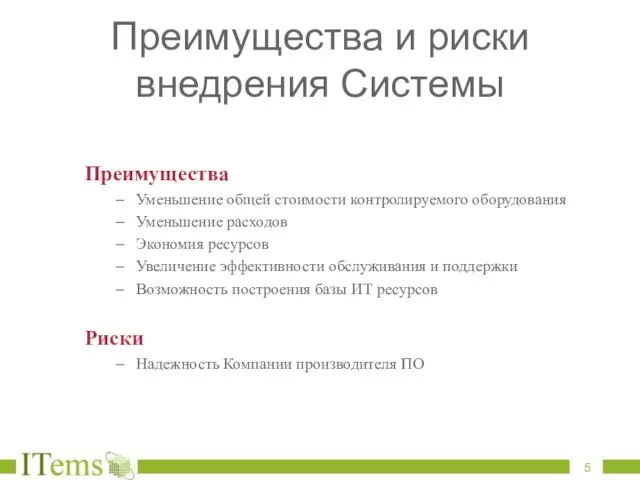 Преимущества и риски внедрения Системы

Преимущества

– Уменьшение общей стоимости контролируемого оборудования
– Уменьшение расходов
– Экономия ресурсов
– Увеличение эффективности обслуживания и поддержки
– Возможность построения базы ИТ ресурсов

Риски

– Надежность Компании производителя ПО

ITems

5